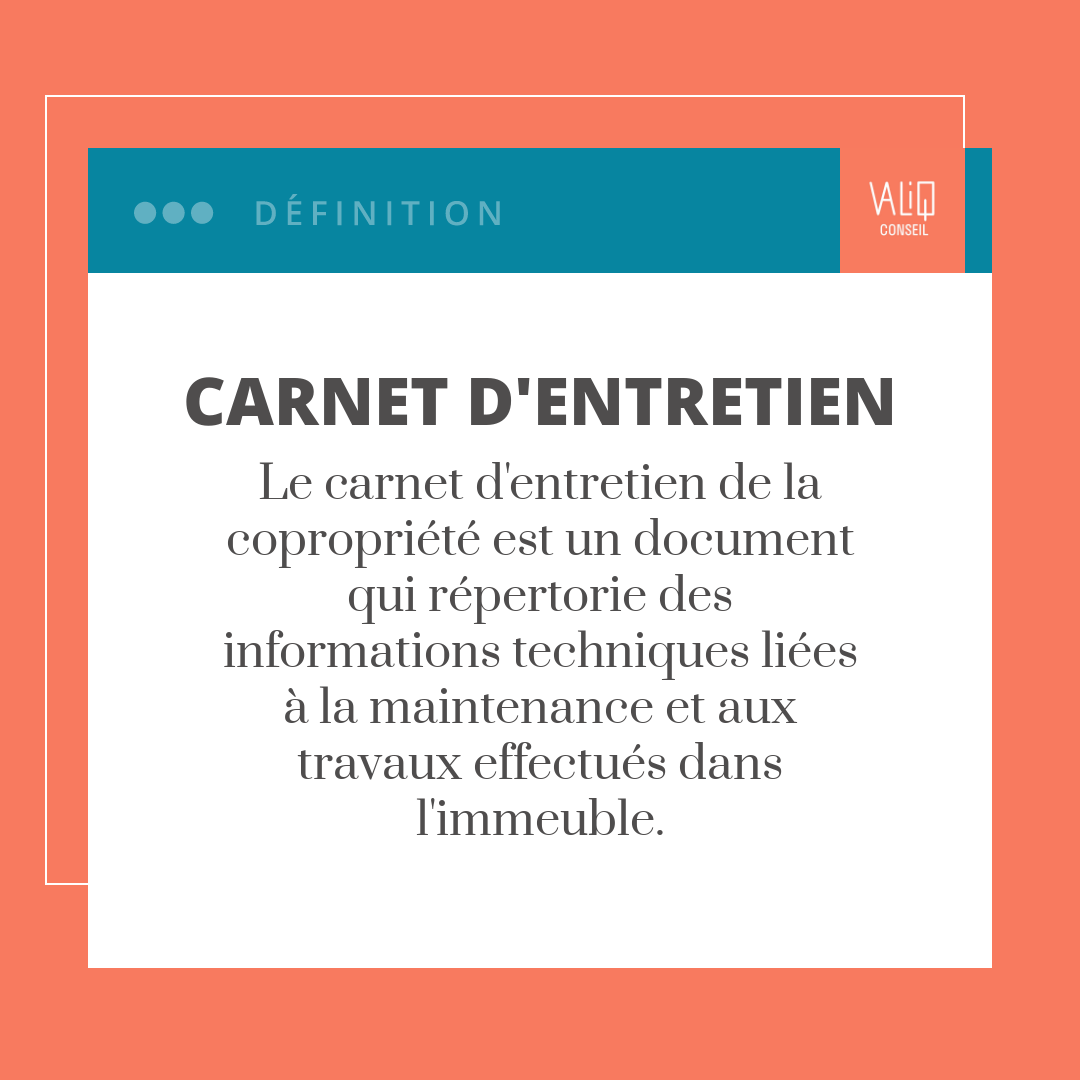 DÉFINITION

VALIQ
CONSEIL

CARNET D'ENTRETIEN

Le carnet d'entretien de la copropriété est un document qui répertorie des informations techniques liées à la maintenance et aux travaux effectués dans l'immeuble.